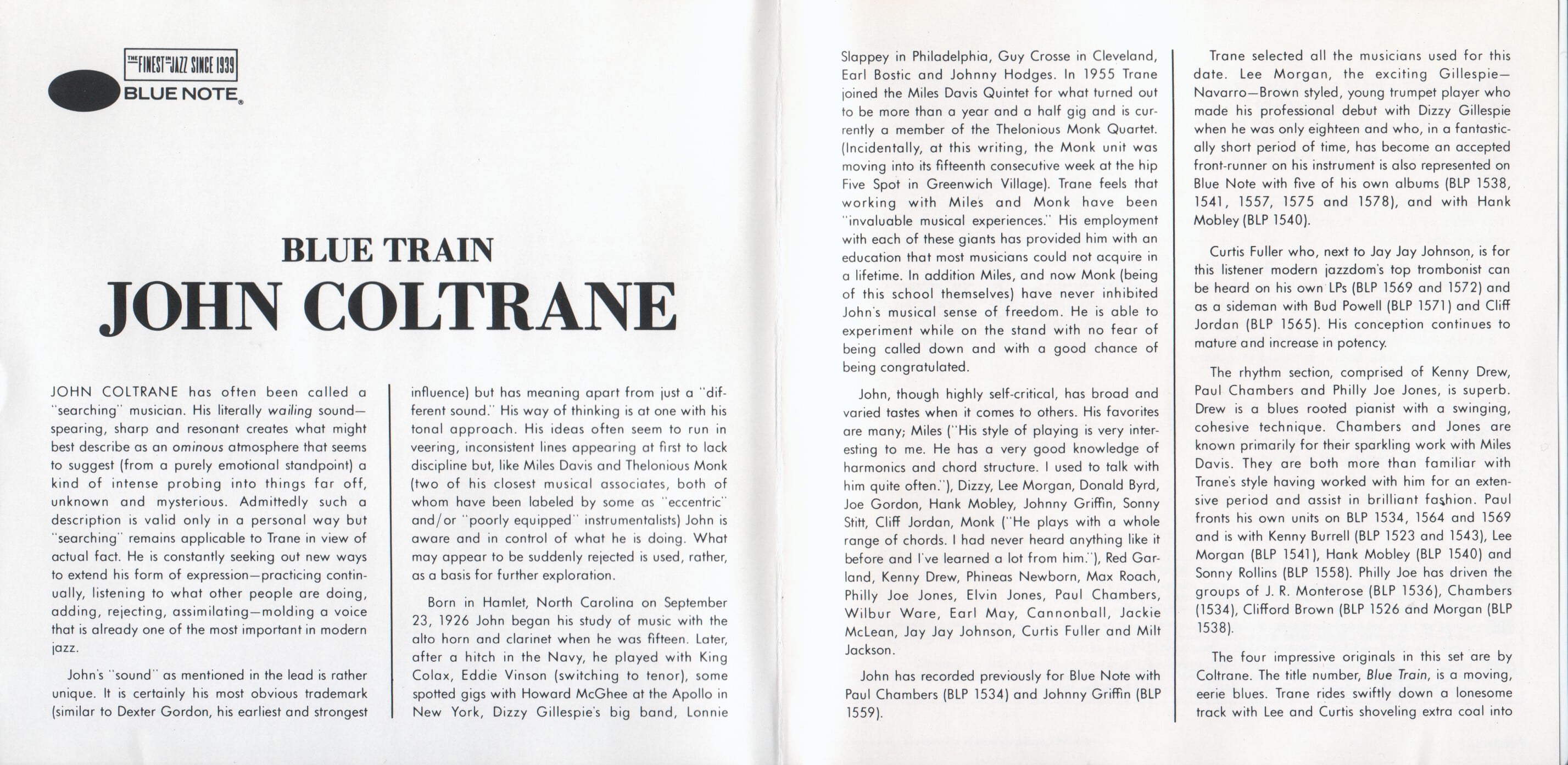 THE FINEST IN JAZZ SINCE 1939
BLUE NOTE®

BLUE TRAIN
JOHN COLTRANE

JOHN COLTRANE has often been called a "searching" musician. His literally wailing sound—spearing, sharp and resonant creates what might best describe as an ominous atmosphere that seems to suggest (from a purely emotional standpoint) a kind of intense probing into things far off, unknown and mysterious. Admittedly such a description is valid only in a personal way but "searching" remains applicable to Trane in view of actual fact. He is constantly seeking out new ways to extend his form of expression—practicing continually, listening to what other people are doing, adding, rejecting, assimilating—molding a voice that is already one of the most important in modern jazz.

John's "sound" as mentioned in the lead is rather unique. It is certainly his most obvious trademark (similar to Dexter Gordon, his earliest and strongest influence) but has meaning apart from just a "different sound." His way of thinking is at one with his tonal approach. His ideas often seem to run in veering, inconsistent lines appearing at first to lack discipline but, like Miles Davis and Thelonious Monk (two of his closest musical associates, both of whom have been labeled by some as "eccentric" and/or "poorly equipped" instrumentalists) John is aware and in control of what he is doing. What may appear to be suddenly rejected is used, rather, as a basis for further exploration.

Born in Hamlet, North Carolina on September 23, 1926 John began his study of music with the alto horn and clarinet when he was fifteen. Later, after a hitch in the Navy, he played with King Colax, Eddie Vinson (switching to tenor), some spotted gigs with Howard McGhee at the Apollo in New York, Dizzy Gillespie's big band, Lonnie Slappey in Philadelphia, Guy Crosse in Cleveland, Earl Bostic and Johnny Hodges. In 1955 Trane joined the Miles Davis Quintet for what turned out to be more than a year and a half gig and is currently a member of the Thelonious Monk Quartet. (Incidentally, at this writing, the Monk unit was moving into its fifteenth consecutive week at the hip Five Spot in Greenwich Village). Trane feels that working with Miles and Monk have been "invaluable musical experiences." His employment with each of these giants has provided him with an education that most musicians could not acquire in a lifetime. In addition Miles, and now Monk (being of this school themselves) have never inhibited John's musical sense of freedom. He is able to experiment while on the stand with no fear of being called down and with a good chance of being congratulated.

John, though highly self-critical, has broad and varied tastes when it comes to others. His favorites are many; Miles ("His style of playing is very interesting to me. He has a very good knowledge of harmonics and chord structure. I used to talk with him quite often."), Dizzy, Lee Morgan, Donald Byrd, Joe Gordon, Hank Mobley, Johnny Griffin, Sonny Stitt, Cliff Jordan, Monk ("He plays with a whole range of chords. I had never heard anything like it before and I've learned a lot from him."), Red Garland, Kenny Drew, Phineas Newborn, Max Roach, Philly Joe Jones, Elvin Jones, Paul Chambers, Wilbur Ware, Earl May, Cannonball, Jackie McLean, Jay Jay Johnson, Curtis Fuller and Milt Jackson.

John has recorded previously for Blue Note with Paul Chambers (BLP 1534) and Johnny Griffin (BLP 1559).

Trane selected all the musicians used for this date. Lee Morgan, the exciting Gillespie—Navarro—Brown styled, young trumpet player who made his professional debut with Dizzy Gillespie when he was only eighteen and who, in a fantastically short period of time, has become an accepted front-runner on his instrument is also represented on Blue Note with five of his own albums (BLP 1538, 1541, 1557, 1575 and 1578), and with Hank Mobley (BLP 1540).

Curtis Fuller who, next to Jay Jay Johnson, is for this listener modern jazzdom's top trombonist can be heard on his own LPs (BLP 1569 and 1572) and as a sideman with Bud Powell (BLP 1571) and Cliff Jordan (BLP 1565). His conception continues to mature and increase in potency.

The rhythm section, comprised of Kenny Drew, Paul Chambers and Philly Joe Jones, is superb. Drew is a blues rooted pianist with a swinging, cohesive technique. Chambers and Jones are known primarily for their sparkling work with Miles Davis. They are both more than familiar with Trane's style having worked with him for an extensive period and assist in brilliant fashion. Paul fronts his own units on BLP 1534, 1564 and 1569 and is with Kenny Burrell (BLP 1523 and 1543), Lee Morgan (BLP 1541), Hank Mobley (BLP 1540) and Sonny Rollins (BLP 1558). Philly Joe has driven the groups of J. R. Monterose (BLP 1536), Chambers (1534), Clifford Brown (BLP 1526 and Morgan (BLP 1538).

The four impressive originals in this set are by Coltrane. The title number, Blue Train, is a moving, eerie blues. Trane rides swiftly down a lonesome track with Lee and Curtis shoveling extra coal into